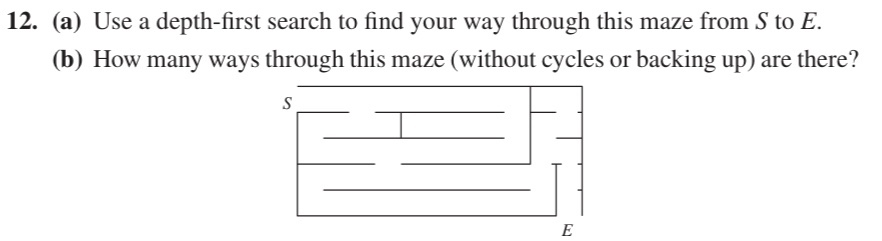 **12.** **(a)** Use a depth-first search to find your way through this maze from $S$ to $E$.

**(b)** How many ways through this maze (without cycles or backing up) are there?

$S$

$E$